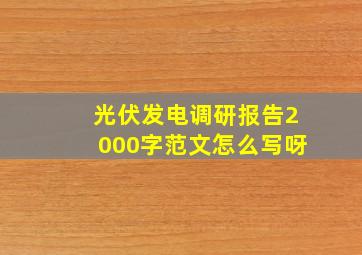 光伏发电调研报告2000字范文怎么写呀